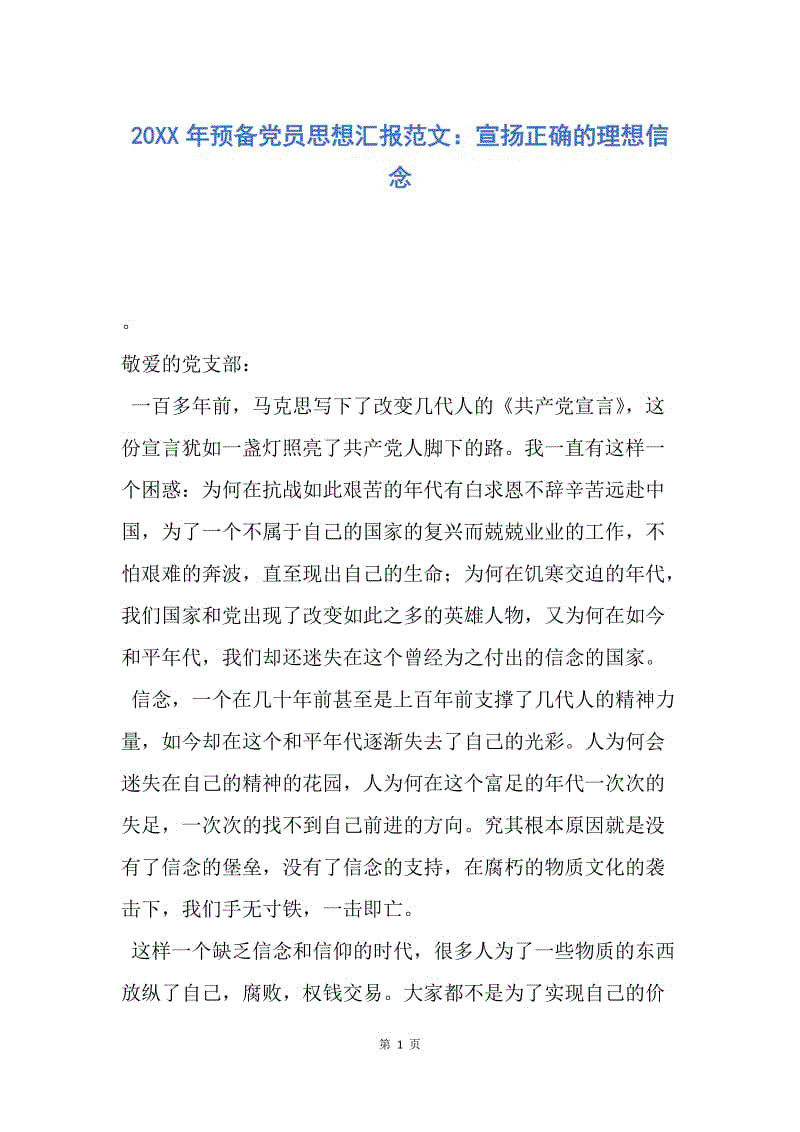 20XX 年预备党员思想汇报范文：宣扬正确的理想信念

。

敬爱的党支部：

一百多年前，马克思写下了改变几代人的《共产党宣言》，这份宣言犹如一盏灯照亮了共产党人脚下的路。我一直有这样一个困惑：为何在抗战如此艰苦的年代有白求恩不辞辛苦远赴中国，为了一个不属于自己的国家的复兴而兢兢业业的工作，不怕艰难的奔波，直至现出自己的生命；为何在饥寒交迫的年代，我们国家和党出现了改变如此之多的英雄人物，又为何在如今和平年代，我们却还迷失在这个曾经为之付出的信念的国家。

信念，一个在几十年前甚至是上百年前支撑了几代人的精神力量，如今却在这个和平年代逐渐失去了自己的光彩。人为何会迷失在自己的精神的花园，人为何在这个富足的年代一次次的失足，一次次的找不到自己前进的方向。究其根本原因就是没有了信念的堡垒，没有了信念的支持，在腐朽的物质文化的袭击下，我们手无寸铁，一击即亡。

这样一个缺乏信念和信仰的时代，很多人为了一些物质的东西放纵了自己，腐败，权钱交易。大家都不是为了实现自己的价

第 1 页